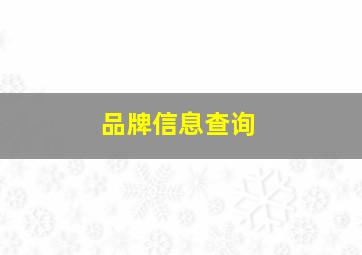 品牌信息查询